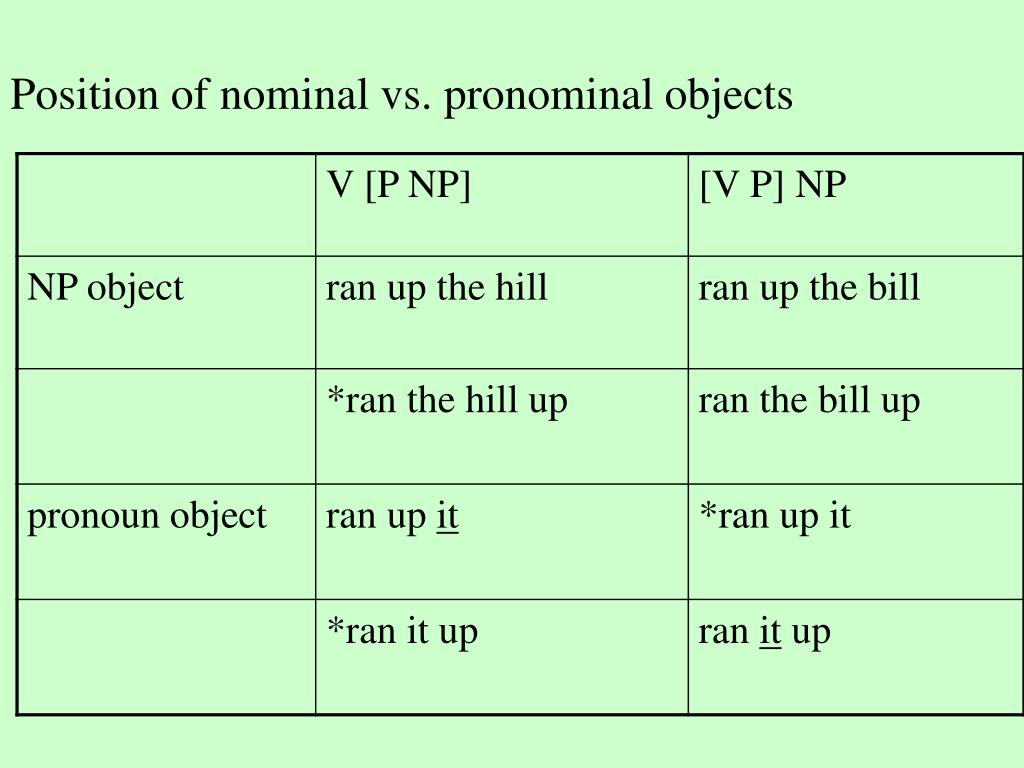 Position of nominal vs. pronominal objects

| | V [P NP] | [V P] NP |
|---|---|---|
| NP object | ran up the hill | ran up the bill |
| | *ran the hill up | ran the bill up |
| pronoun object | ran up it | *ran up it |
| | *ran it up | ran it up |